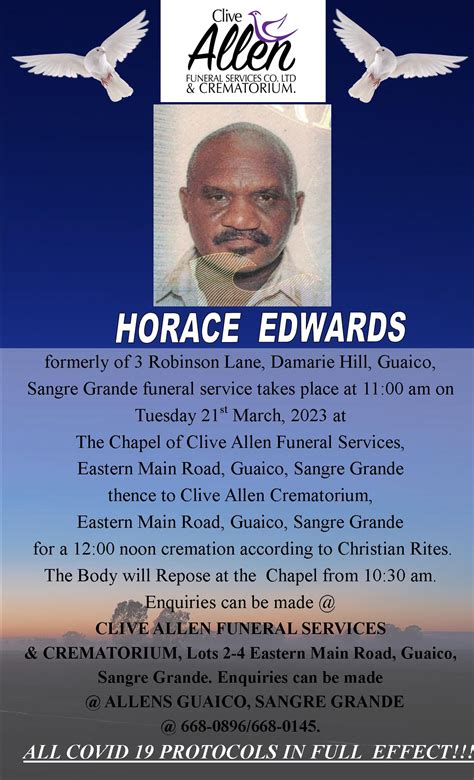 Clive
Allen
FUNERAL SERVICES CO. LTD
& CREMATORIUM.

HORACE EDWARDS

formerly of 3 Robinson Lane, Damarie Hill, Guaico, Sangre Grande funeral service takes place at 11:00 am on Tuesday 21$^{st}$ March, 2023 at The Chapel of Clive Allen Funeral Services, Eastern Main Road, Guaico, Sangre Grande thence to Clive Allen Crematorium, Eastern Main Road, Guaico, Sangre Grande for a 12:00 noon cremation according to Christian Rites. The Body will Repose at the Chapel from 10:30 am. Enquiries can be made @ CLIVE ALLEN FUNERAL SERVICES & CREMATORIUM, Lots 2-4 Eastern Main Road, Guaico, Sangre Grande. Enquiries can be made @ ALLENS GUAICO, SANGRE GRANDE @ 668-0896/668-0145.

ALL COVID 19 PROTOCOLS IN FULL EFFECT!!!